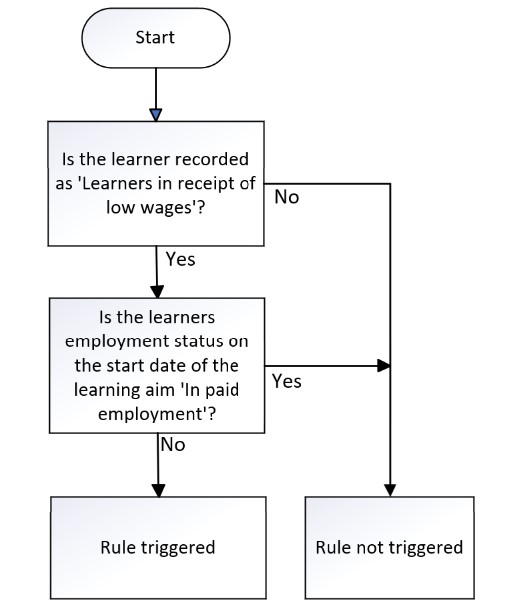 Start

Is the learner recorded as 'Learners in receipt of low wages'?

No

Yes

Is the learners employment status on the start date of the learning aim 'In paid employment'?

Yes

No

Rule triggered

Rule not triggered